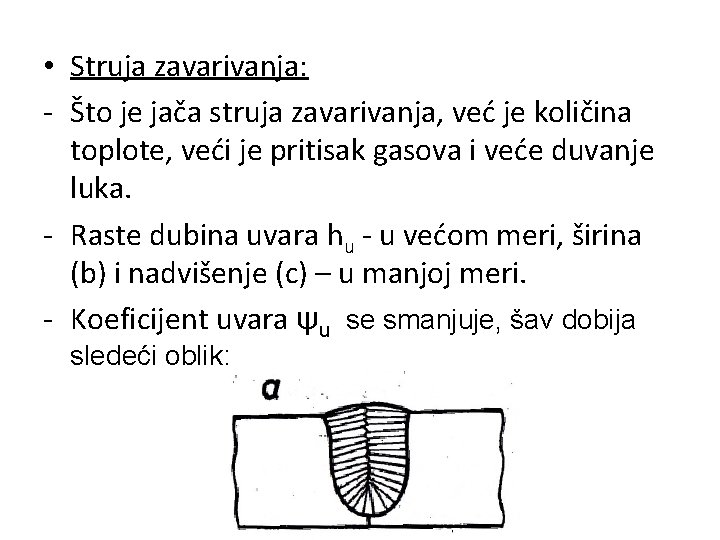 • Struja zavarivanja:

- Što je jača struja zavarivanja, već je količina toplote, veći je pritisak gasova i veće duvanje luka.

- Raste dubina uvara $h_u$ - u većom meri, širina (b) i nadvišenje (c) – u manjoj meri.

- Koeficijent uvara $\psi_u$ se smanjuje, šav dobija sledeći oblik:

a